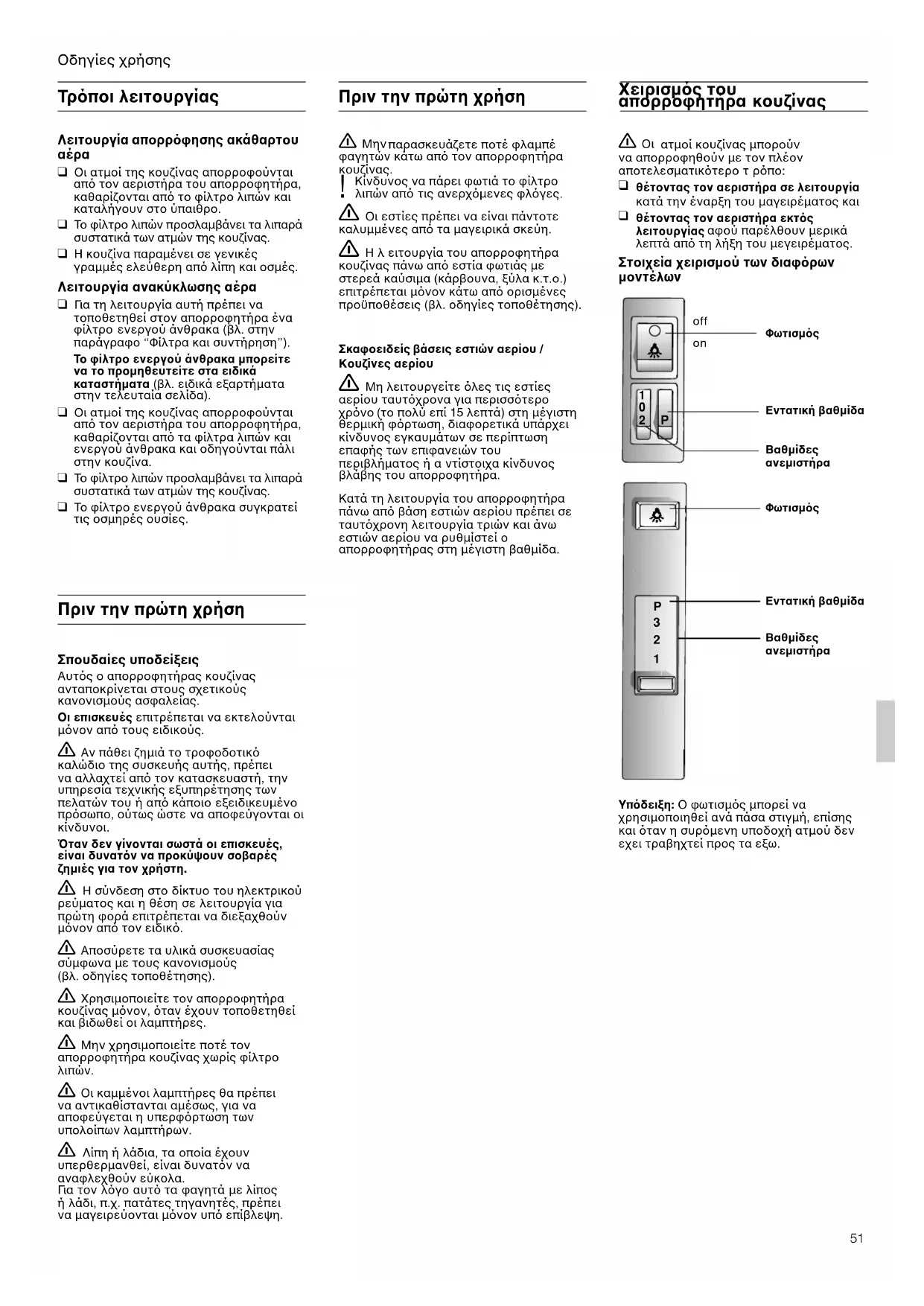 Οδηγίες χρήσης

Τρόποι λειτουργίας

Λειτουργία απορρόφησης ακάθαρτου αέρα
❑ Οι ατμοί της κουζίνας απορροφούνται από τον αεριστήρα του απορροφητήρα, καθαρίζονται από το φίλτρο λιπών και καταλήγουν στο ύπαιθρο.
❑ Το φίλτρο λιπών προσλαμβάνει τα λιπαρά συστατικά των ατμών της κουζίνας.
❑ Η κουζίνα παραμένει σε γενικές γραμμές ελεύθερη από λίπη και οσμές.

Λειτουργία ανακύκλωσης αέρα
❑ Για τη λειτουργία αυτή πρέπει να τοποθετηθεί στον απορροφητήρα ένα φίλτρο ενεργού άνθρακα (βλ. στην παράγραφο "Φίλτρα και συντήρηση").
Το φίλτρο ενεργού άνθρακα μπορείτε να το προμηθευτείτε στα ειδικά καταστήματα (βλ. ειδικά εξαρτήματα στην τελευταία σελίδα).
❑ Οι ατμοί της κουζίνας απορροφούνται από τον αεριστήρα του απορροφητήρα, καθαρίζονται από τα φίλτρα λιπών και ενεργού άνθρακα και οδηγούνται πάλι στην κουζίνα.
❑ Το φίλτρο λιπών προσλαμβάνει τα λιπαρά συστατικά των ατμών της κουζίνας.
❑ Το φίλτρο ενεργού άνθρακα συγκρατεί τις οσμηρές ουσίες.

Πριν την πρώτη χρήση

Σπουδαίες υποδείξεις
Αυτός ο απορροφητήρας κουζίνας ανταποκρίνεται στους σχετικούς κανονισμούς ασφαλείας.
Οι επισκευές επιτρέπεται να εκτελούνται μόνον από τους ειδικούς.

Αν πάθει ζημιά το τροφοδοτικό καλώδιο της συσκευής αυτής, πρέπει να αλλαχτεί από τον κατασκευαστή, την υπηρεσία τεχνικής εξυπηρέτησης των πελατών του ή από κάποιο εξειδικευμένο πρόσωπο, ούτως ώστε να αποφεύγονται οι κίνδυνοι.
Όταν δεν γίνονται σωστά οι επισκευές, είναι δυνατόν να προκύψουν σοβαρές ζημιές για τον χρήστη.

Η σύνδεση στο δίκτυο του ηλεκτρικού ρεύματος και η θέση σε λειτουργία για πρώτη φορά επιτρέπεται να διεξαχθούν μόνον από τον ειδικό.

Αποσύρετε τα υλικά συσκευασίας σύμφωνα με τους κανονισμούς (βλ. οδηγίες τοποθέτησης).

Χρησιμοποιείτε τον απορροφητήρα κουζίνας μόνον, όταν έχουν τοποθετηθεί και βιδωθεί οι λαμπτήρες.

Μην χρησιμοποιείτε ποτέ τον απορροφητήρα κουζίνας χωρίς φίλτρο λιπών.

Οι καμμένοι λαμπτήρες θα πρέπει να αντικαθίστανται αμέσως, για να αποφεύγεται η υπερφόρτωση των υπολοίπων λαμπτήρων.

Λίπη ή λάδια, τα οποία έχουν υπερθερμανθεί, είναι δυνατόν να αναφλεχθούν εύκολα.
Για τον λόγο αυτό τα φαγητά με λίπος ή λάδι, π.χ. πατάτες τηγανητές, πρέπει να μαγειρεύονται μόνον υπό επίβλεψη.

Πριν την πρώτη χρήση

Μην παρασκευάζετε ποτέ φλαμπέ φαγητών κάτω από τον απορροφητήρα κουζίνας.
! Κίνδυνος να πάρει φωτιά το φίλτρο λιπών από τις ανερχόμενες φλόγες.

Οι εστίες πρέπει να είναι πάντοτε καλυμμένες από τα μαγειρικά σκεύη.

Η λ ειτουργία του απορροφητήρα κουζίνας πάνω από εστία φωτιάς με στερεά καύσιμα (κάρβουνα, ξύλα κ.τ.ο.) επιτρέπεται μόνον κάτω από ορισμένες προϋποθέσεις (βλ. οδηγίες τοποθέτησης).

Σκαφοειδείς βάσεις εστιών αερίου / Κουζίνες αερίου

Μη λειτουργείτε όλες τις εστίες αερίου ταυτόχρονα για περισσότερο χρόνο (το πολύ επί 15 λεπτά) στη μέγιστη θερμική φόρτωση, διαφορετικά υπάρχει κίνδυνος εγκαυμάτων σε περίπτωση επαφής των επιφανειών του περιβλήματος ή α ντίστοιχα κίνδυνος βλάβης του απορροφητήρα.

Κατά τη λειτουργία του απορροφητήρα πάνω από βάση εστιών αερίου πρέπει σε ταυτόχρονη λειτουργία τριών και άνω εστιών αερίου να ρυθμιστεί ο απορροφητήρας στη μέγιστη βαθμίδα.

Χειρισμός του απορροφητήρα κουζίνας

Οι ατμοί κουζίνας μπορούν να απορροφηθούν με τον πλέον αποτελεσματικότερο τ ρόπο:
❑ θέτοντας τον αεριστήρα σε λειτουργία κατά την έναρξη του μαγειρέματος και
❑ θέτοντας τον αεριστήρα εκτός λειτουργίας αφού παρέλθουν μερικά λεπτά από τη λήξη του μεγειρέματος.

Στοιχεία χειρισμού των διαφόρων μοντέλων

off
on
Φωτισμός
1
0
2
P
Εντατική βαθμίδα
Βαθμίδες ανεμιστήρα
Φωτισμός
P
3
2
1
Εντατική βαθμίδα
Βαθμίδες ανεμιστήρα

Υπόδειξη: Ο φωτισμός μπορεί να χρησιμοποιηθεί ανά πάσα στιγμή, επίσης και όταν η συρόμενη υποδοχή ατμού δεν εχει τραβηχτεί προς τα εξω.

51